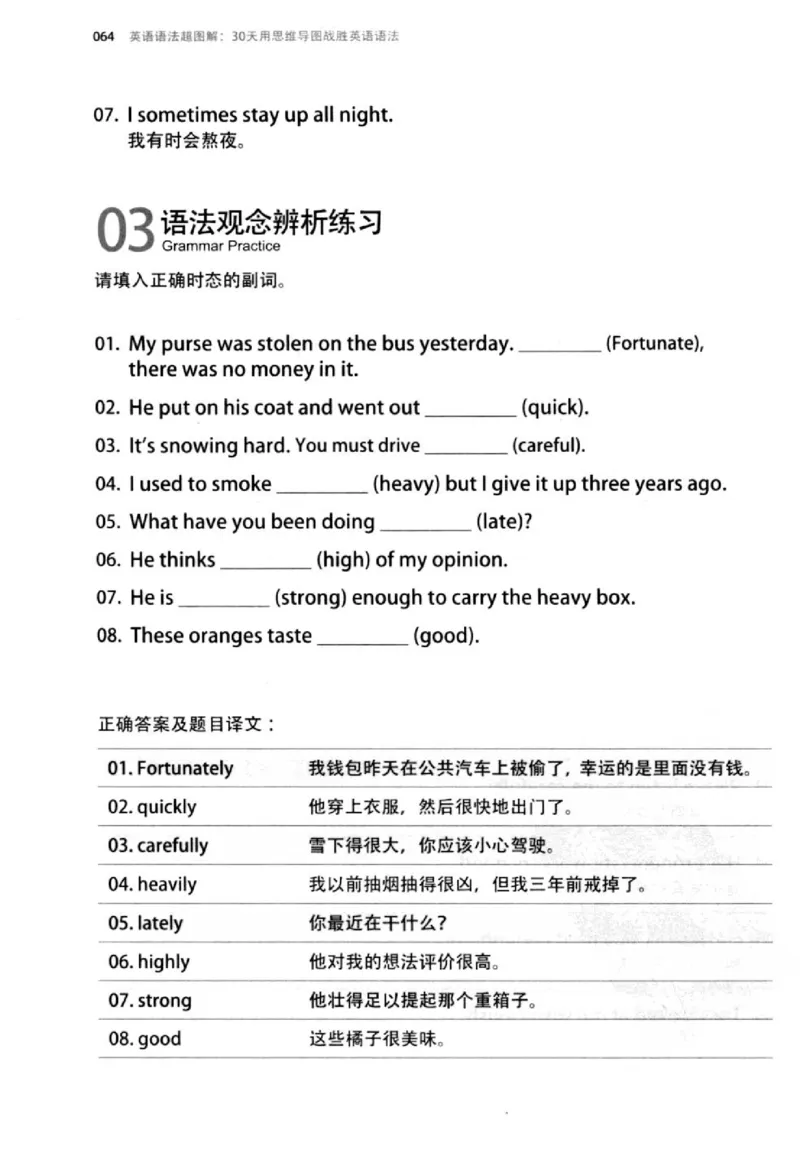 064 英语语法超图解：30天用思维导图战胜英语语法

07. I sometimes stay up all night.
我有时会熬夜。

03 语法观念辨析练习
Grammar Practice

请填入正确时态的副词。

01. My purse was stolen on the bus yesterday. ____ (Fortunate), there was no money in it.

02. He put on his coat and went out ____ (quick).

03. It's snowing hard. You must drive ____ (careful).

04. I used to smoke ____ (heavy) but I give it up three years ago.

05. What have you been doing ____ (late)?

06. He thinks ____ (high) of my opinion.

07. He is ____ (strong) enough to carry the heavy box.

08. These oranges taste ____ (good).

正确答案及题目译文：

| 01. Fortunately | 我钱包昨天在公共汽车上被偷了，幸运的是里面没有钱。 |
|---|---|
| 02. quickly | 他穿上衣服，然后很快地出门了。 |
| 03. carefully | 雪下得很大，你应该小心驾驶。 |
| 04. heavily | 我以前抽烟抽得很凶，但我三年前戒掉了。 |
| 05. lately | 你最近在干什么？ |
| 06. highly | 他对我的想法评价很高。 |
| 07. strong | 他壮得足以提起那个重箱子。 |
| 08. good | 这些橘子很美味。 |